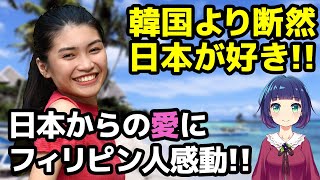 韓国より断然
日本が好き!!

日本からの愛に
フィリピン人感動!!